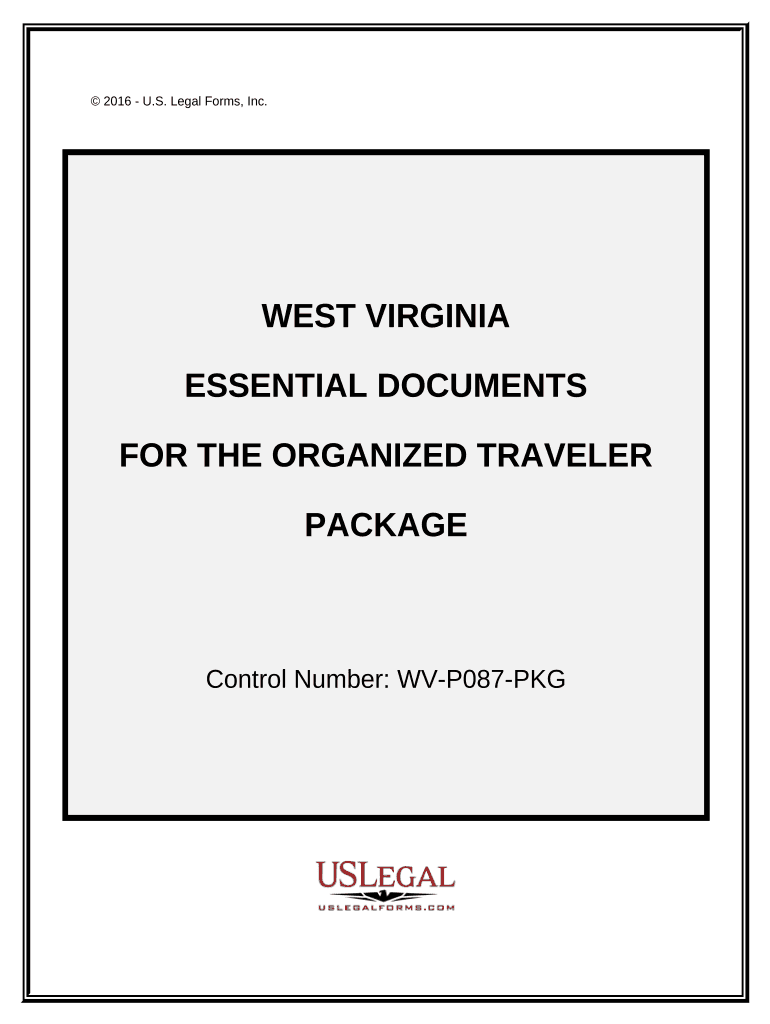 © 2016 - U.S. Legal Forms, Inc.

WEST VIRGINIA

ESSENTIAL DOCUMENTS

FOR THE ORGANIZED TRAVELER

PACKAGE

Control Number: WV-P087-PKG

USLEGAL
USLEGALFORMS.COM